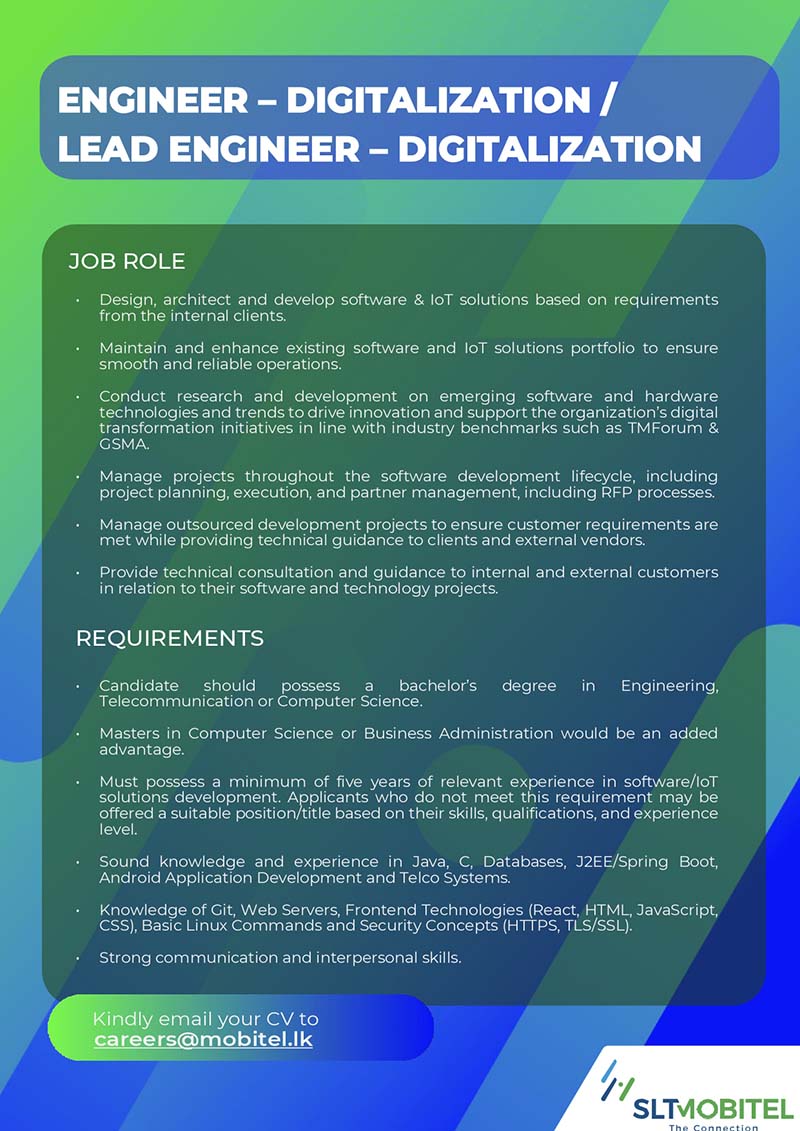 ENGINEER – DIGITALIZATION /
LEAD ENGINEER – DIGITALIZATION

JOB ROLE

• Design, architect and develop software & IoT solutions based on requirements from the internal clients.

• Maintain and enhance existing software and IoT solutions portfolio to ensure smooth and reliable operations.

• Conduct research and development on emerging software and hardware technologies and trends to drive innovation and support the organization's digital transformation initiatives in line with industry benchmarks such as TMForum & GSMA.

• Manage projects throughout the software development lifecycle, including project planning, execution, and partner management, including RFP processes.

• Manage outsourced development projects to ensure customer requirements are met while providing technical guidance to clients and external vendors.

• Provide technical consultation and guidance to internal and external customers in relation to their software and technology projects.

REQUIREMENTS

• Candidate should possess a bachelor's degree in Engineering, Telecommunication or Computer Science.

• Masters in Computer Science or Business Administration would be an added advantage.

• Must possess a minimum of five years of relevant experience in software/IoT solutions development. Applicants who do not meet this requirement may be offered a suitable position/title based on their skills, qualifications, and experience level.

• Sound knowledge and experience in Java, C, Databases, J2EE/Spring Boot, Android Application Development and Telco Systems.

• Knowledge of Git, Web Servers, Frontend Technologies (React, HTML, JavaScript, CSS), Basic Linux Commands and Security Concepts (HTTPS, TLS/SSL).

• Strong communication and interpersonal skills.

Kindly email your CV to
careers@mobitel.lk

SLTMOBITEL
The Connection